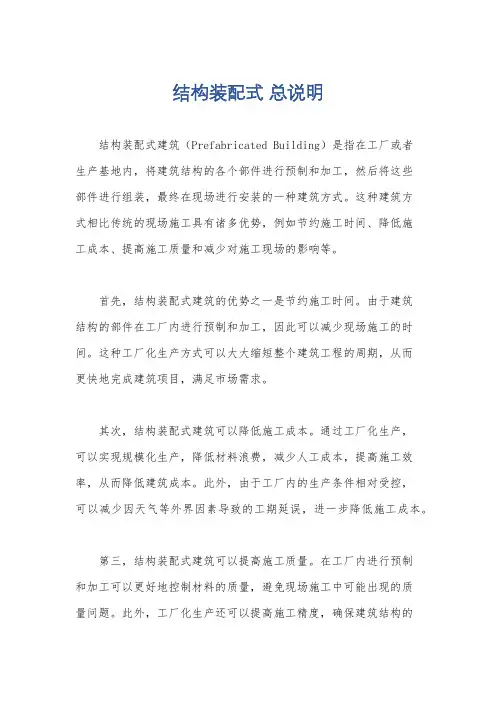 结构装配式 总说明

结构装配式建筑（Prefabricated Building）是指在工厂或者生产基地内，将建筑结构的各个部件进行预制和加工，然后将这些部件进行组装，最终在现场进行安装的一种建筑方式。这种建筑方式相比传统的现场施工具有诸多优势，例如节约施工时间、降低施工成本、提高施工质量和减少对施工现场的影响等。

首先，结构装配式建筑的优势之一是节约施工时间。由于建筑结构的部件在工厂内进行预制和加工，因此可以减少现场施工的时间。这种工厂化生产方式可以大大缩短整个建筑工程的周期，从而更快地完成建筑项目，满足市场需求。

其次，结构装配式建筑可以降低施工成本。通过工厂化生产，可以实现规模化生产，降低材料浪费，减少人工成本，提高施工效率，从而降低建筑成本。此外，由于工厂内的生产条件相对受控，可以减少因天气等外界因素导致的工期延误，进一步降低施工成本。

第三，结构装配式建筑可以提高施工质量。在工厂内进行预制和加工可以更好地控制材料的质量，避免现场施工中可能出现的质量问题。此外，工厂化生产还可以提高施工精度，确保建筑结构的